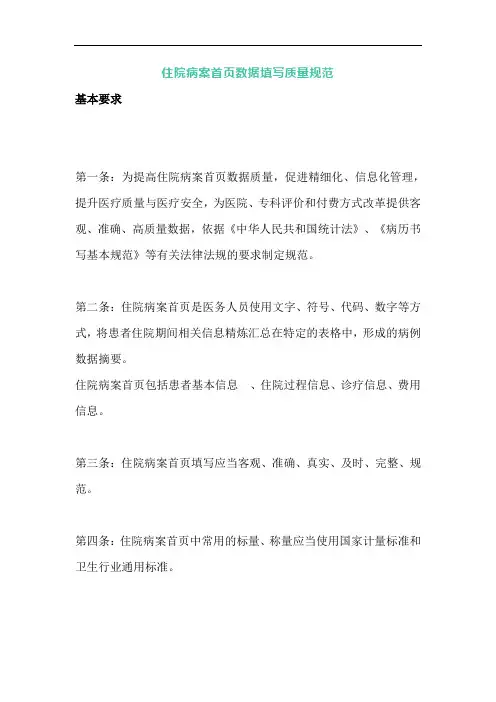 住院病案首页数据填写质量规范

基本要求

第一条：为提高住院病案首页数据质量，促进精细化、信息化管理，提升医疗质量与医疗安全，为医院、专科评价和付费方式改革提供客观、准确、高质量数据，依据《中华人民共和国统计法》、《病历书写基本规范》等有关法律法规的要求制定规范。

第二条：住院病案首页是医务人员使用文字、符号、代码、数字等方式，将患者住院期间相关信息精炼汇总在特定的表格中，形成的病例数据摘要。
住院病案首页包括患者基本信息 、住院过程信息、诊疗信息、费用信息。

第三条：住院病案首页填写应当客观、准确、真实、及时、完整、规范。

第四条：住院病案首页中常用的标量、称量应当使用国家计量标准和卫生行业通用标准。